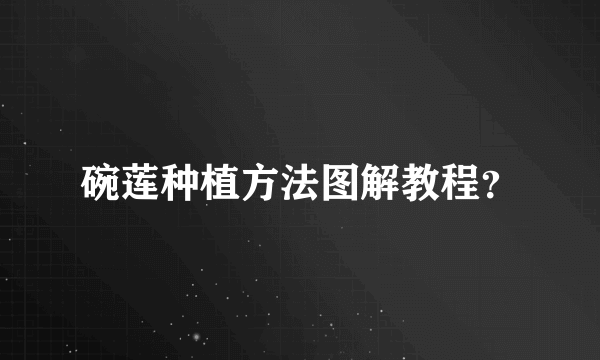 碗莲种植方法图解教程?